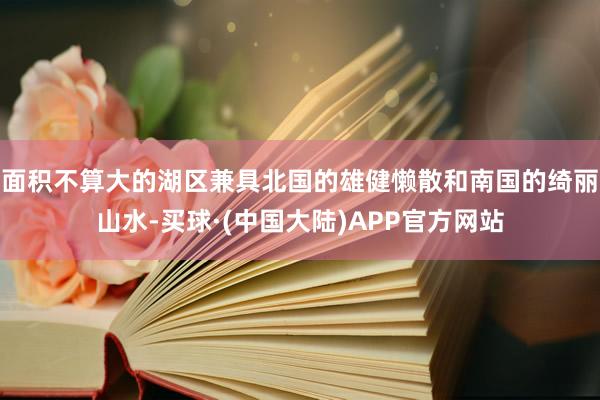 面积不算大的湖区兼具北国的雄健懒散和南国的绮丽山水-买球·(中国大陆)APP官方网站